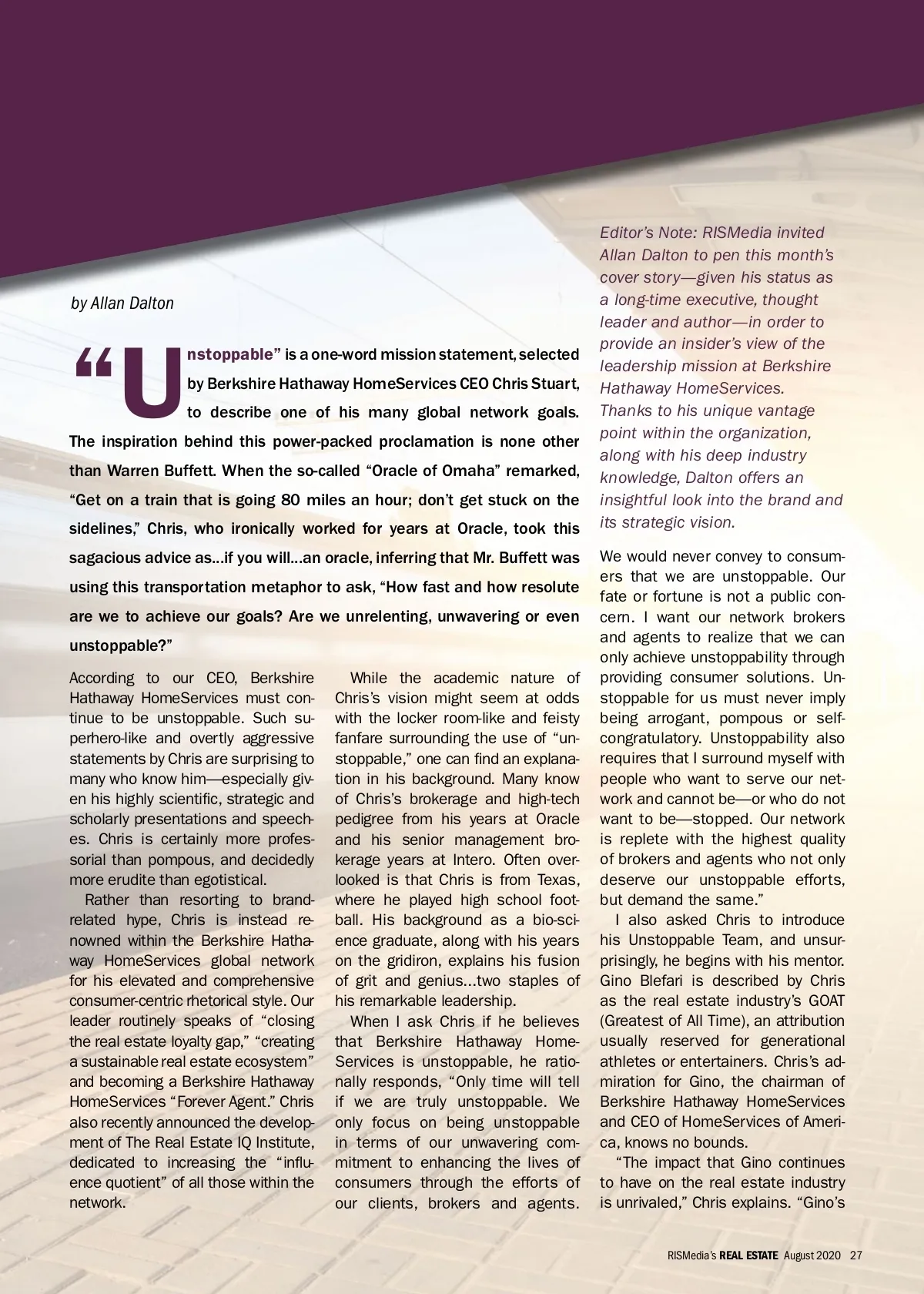 by Allan Dalton

"Unstoppable" is a one-word mission statement, selected by Berkshire Hathaway HomeServices CEO Chris Stuart, to describe one of his many global network goals. The inspiration behind this power-packed proclamation is none other than Warren Buffett. When the so-called "Oracle of Omaha" remarked, "Get on a train that is going 80 miles an hour; don't get stuck on the sidelines," Chris, who ironically worked for years at Oracle, took this sagacious advice as...if you will...an oracle, inferring that Mr. Buffett was using this transportation metaphor to ask, "How fast and how resolute are we to achieve our goals? Are we unrelenting, unwavering or even unstoppable?"

According to our CEO, Berkshire Hathaway HomeServices must continue to be unstoppable. Such superhero-like and overtly aggressive statements by Chris are surprising to many who know him—especially given his highly scientific, strategic and scholarly presentations and speeches. Chris is certainly more professorial than pompous, and decidedly more erudite than egotistical.

Rather than resorting to brand-related hype, Chris is instead renowned within the Berkshire Hathaway HomeServices global network for his elevated and comprehensive consumer-centric rhetorical style. Our leader routinely speaks of "closing the real estate loyalty gap," "creating a sustainable real estate ecosystem" and becoming a Berkshire Hathaway HomeServices "Forever Agent." Chris also recently announced the development of The Real Estate IQ Institute, dedicated to increasing the "influence quotient" of all those within the network.

While the academic nature of Chris's vision might seem at odds with the locker room-like and feisty fanfare surrounding the use of "unstoppable," one can find an explanation in his background. Many know of Chris's brokerage and high-tech pedigree from his years at Oracle and his senior management brokerage years at Intero. Often overlooked is that Chris is from Texas, where he played high school football. His background as a bio-science graduate, along with his years on the gridiron, explains his fusion of grit and genius...two staples of his remarkable leadership.

When I ask Chris if he believes that Berkshire Hathaway HomeServices is unstoppable, he rationally responds, "Only time will tell if we are truly unstoppable. We only focus on being unstoppable in terms of our unwavering commitment to enhancing the lives of consumers through the efforts of our clients, brokers and agents.

Editor's Note: RISMedia invited Allan Dalton to pen this month's cover story—given his status as a long-time executive, thought leader and author—in order to provide an insider's view of the leadership mission at Berkshire Hathaway HomeServices. Thanks to his unique vantage point within the organization, along with his deep industry knowledge, Dalton offers an insightful look into the brand and its strategic vision.

We would never convey to consumers that we are unstoppable. Our fate or fortune is not a public concern. I want our network brokers and agents to realize that we can only achieve unstoppability through providing consumer solutions. Unstoppable for us must never imply being arrogant, pompous or self-congratulatory. Unstoppability also requires that I surround myself with people who want to serve our network and cannot be—or who do not want to be—stopped. Our network is replete with the highest quality of brokers and agents who not only deserve our unstoppable efforts, but demand the same."

I also asked Chris to introduce his Unstoppable Team, and unsurprisingly, he begins with his mentor. Gino Blefari is described by Chris as the real estate industry's GOAT (Greatest of All Time), an attribution usually reserved for generational athletes or entertainers. Chris's admiration for Gino, the chairman of Berkshire Hathaway HomeServices and CEO of HomeServices of America, knows no bounds.

"The impact that Gino continues to have on the real estate industry is unrivaled," Chris explains. "Gino's

RISMedia's REAL ESTATE August 2020 27